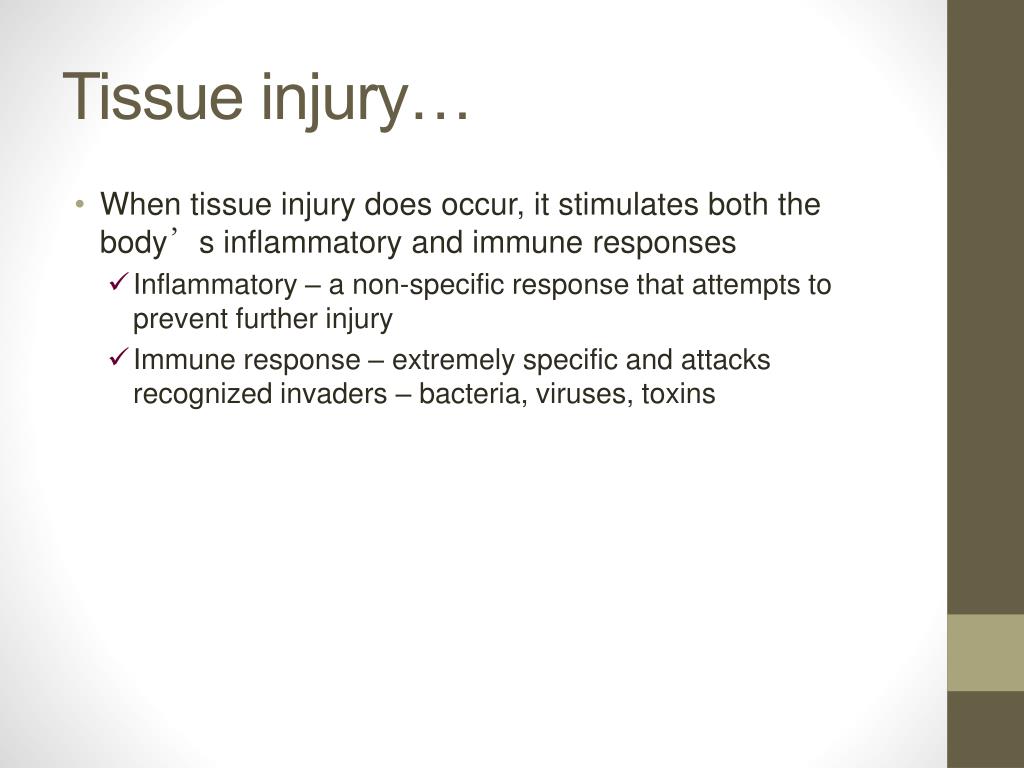 Tissue injury…

• When tissue injury does occur, it stimulates both the body’s inflammatory and immune responses
 ✓ Inflammatory – a non-specific response that attempts to prevent further injury
 ✓ Immune response – extremely specific and attacks recognized invaders – bacteria, viruses, toxins